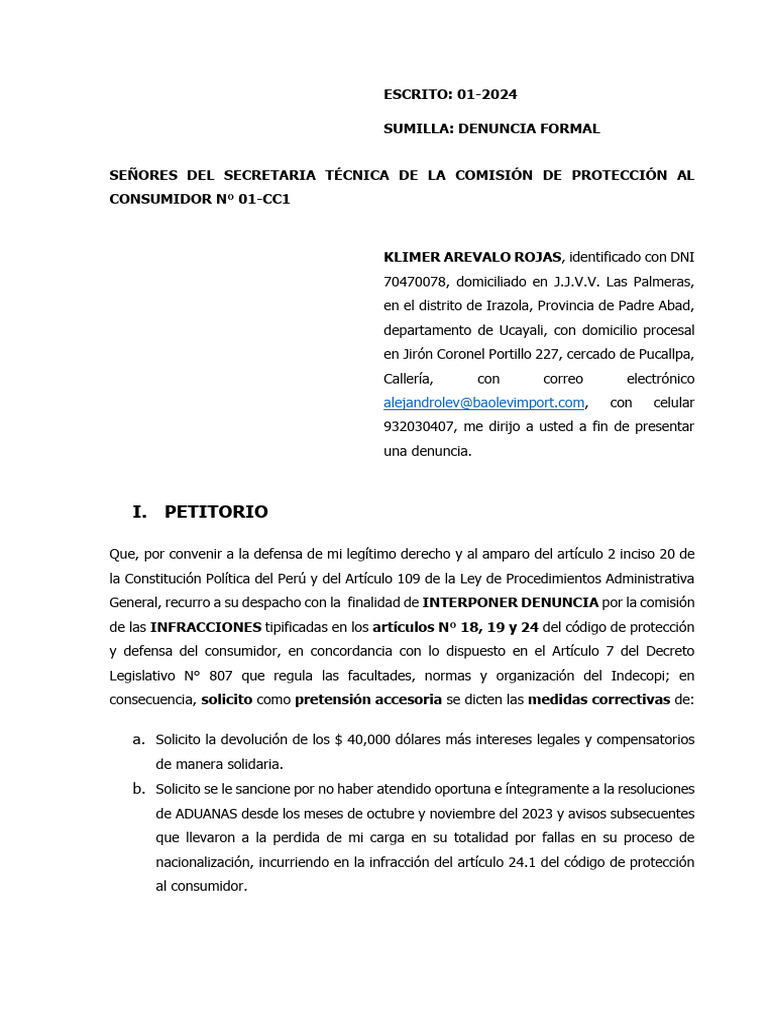 ESCRITO: 01-2024

SUMILLA: DENUNCIA FORMAL

SEÑORES DEL SECRETARIA TÉCNICA DE LA COMISIÓN DE PROTECCIÓN AL CONSUMIDOR Nº 01-CC1

KLIMER AREVALO ROJAS, identificado con DNI 70470078, domiciliado en J.J.V.V. Las Palmeras, en el distrito de Irazola, Provincia de Padre Abad, departamento de Ucayali, con domicilio procesal en Jirón Coronel Portillo 227, cercado de Pucallpa, Callería, con correo electrónico alejandrolev@baolevimport.com, con celular 932030407, me dirijo a usted a fin de presentar una denuncia.

I. PETITORIO

Que, por convenir a la defensa de mi legítimo derecho y al amparo del artículo 2 inciso 20 de la Constitución Política del Perú y del Artículo 109 de la Ley de Procedimientos Administrativa General, recurro a su despacho con la finalidad de INTERPONER DENUNCIA por la comisión de las INFRACCIONES tipificadas en los artículos Nº 18, 19 y 24 del código de protección y defensa del consumidor, en concordancia con lo dispuesto en el Artículo 7 del Decreto Legislativo N° 807 que regula las facultades, normas y organización del Indecopi; en consecuencia, solicito como pretensión accesoria se dicten las medidas correctivas de:

a. Solicito la devolución de los $ 40,000 dólares más intereses legales y compensatorios de manera solidaria.
b. Solicito se le sancione por no haber atendido oportuna e íntegramente a la resoluciones de ADUANAS desde los meses de octubre y noviembre del 2023 y avisos subsecuentes que llevaron a la perdida de mi carga en su totalidad por fallas en su proceso de nacionalización, incurriendo en la infracción del artículo 24.1 del código de protección al consumidor.